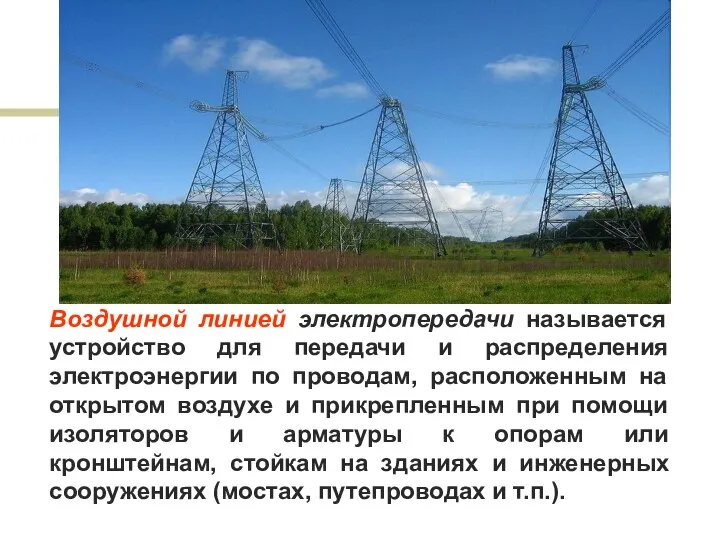 Воздушной линией электропередачи называется устройство для передачи и распределения электроэнергии по проводам, расположенным на открытом воздухе и прикрепленным при помощи изоляторов и арматуры к опорам или кронштейнам, стойкам на зданиях и инженерных сооружениях (мостах, путепроводах и т.п.).